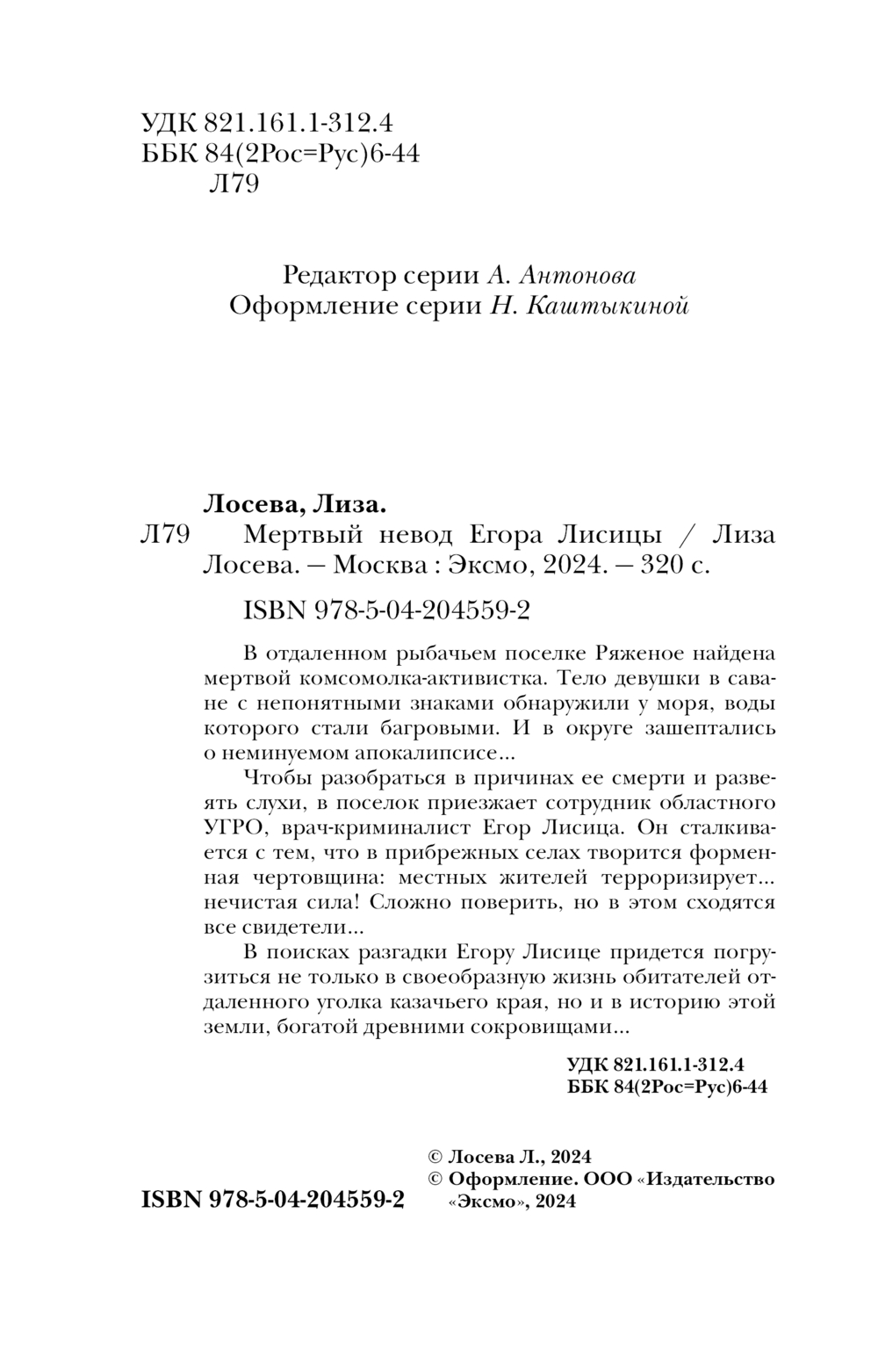 УДК 821.161.1-312.4
ББК 84(2Рос=Рус)6-44
Л79

Редактор серии А. Антонова
Оформление серии Н. Каштыкиной

Лосева, Лиза.
Л79 Мертвый невод Егора Лисицы / Лиза Лосева. — Москва : Эксмо, 2024. — 320 с.

ISBN 978-5-04-204559-2

В отдаленном рыбачьем поселке Ряженое найдена мертвой комсомолка-активистка. Тело девушки в саване с непонятными знаками обнаружили у моря, воды которого стали багровыми. И в округе зашептались о неминуемом апокалипсисе...

Чтобы разобраться в причинах ее смерти и развеять слухи, в поселок приезжает сотрудник областного УГРО, врач-криминалист Егор Лисица. Он сталкивается с тем, что в прибрежных селах творится форменная чертовщина: местных жителей терроризирует... нечистая сила! Сложно поверить, но в этом сходятся все свидетели...

В поисках разгадки Егору Лисице придется погрузиться не только в своеобразную жизнь обитателей отдаленного уголка казачьего края, но и в историю этой земли, богатой древними сокровищами...

УДК 821.161.1-312.4
ББК 84(2Рос=Рус)6-44

ISBN 978-5-04-204559-2

© Лосева Л., 2024
© Оформление. ООО «Издательство «Эксмо», 2024